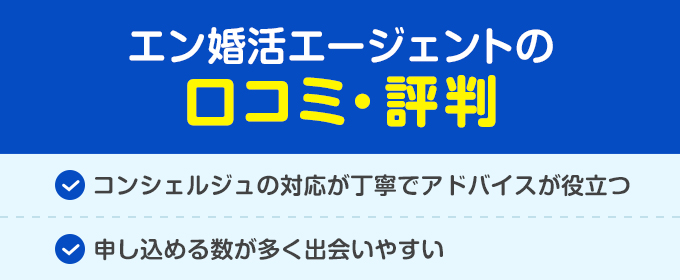 エン婚活エージェントの
口コミ・評判

コンシェルジュの対応が丁寧でアドバイスが役立つ

申し込める数が多く出会いやすい